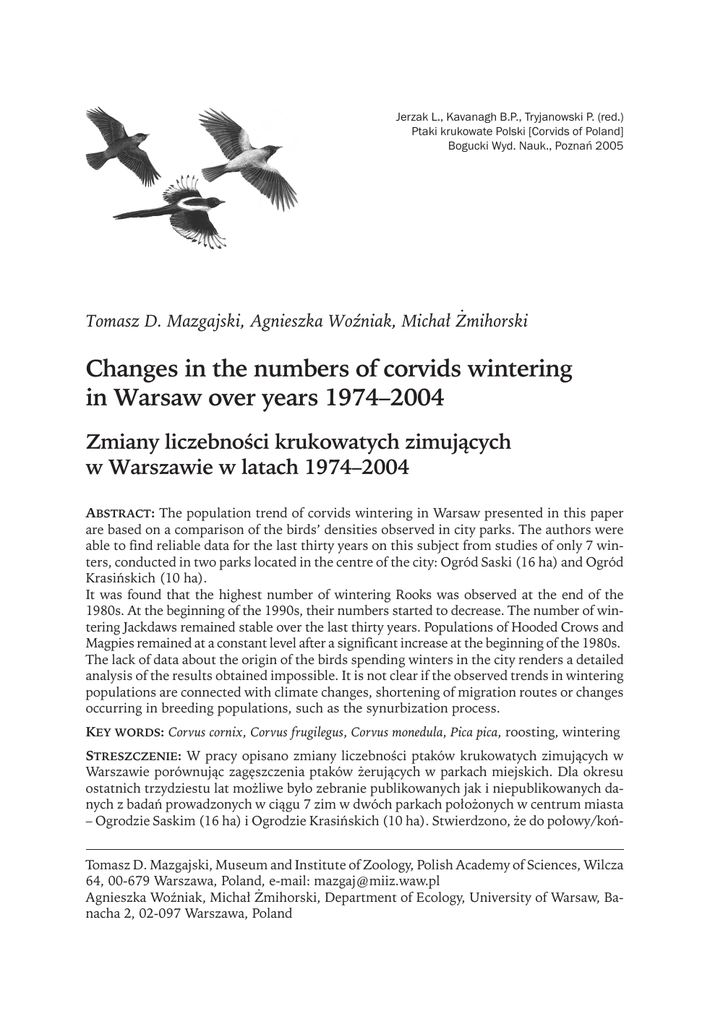 Jerzak L., Kavanagh B.P., Tryjanowski P. (red.)
Ptaki krukowate Polski [Corvids of Poland]
Bogucki Wyd. Nauk., Poznań 2005

Tomasz D. Mazgajski, Agnieszka Woźniak, Michał Żmihorski

Changes in the numbers of corvids wintering in Warsaw over years 1974–2004

Zmiany liczebności krukowatych zimujących w Warszawie w latach 1974–2004

ABSTRACT: The population trend of corvids wintering in Warsaw presented in this paper are based on a comparison of the birds' densities observed in city parks. The authors were able to find reliable data for the last thirty years on this subject from studies of only 7 winters, conducted in two parks located in the centre of the city: Ogród Saski (16 ha) and Ogród Krasińskich (10 ha).
It was found that the highest number of wintering Rooks was observed at the end of the 1980s. At the beginning of the 1990s, their numbers started to decrease. The number of wintering Jackdaws remained stable over the last thirty years. Populations of Hooded Crows and Magpies remained at a constant level after a significant increase at the beginning of the 1980s. The lack of data about the origin of the birds spending winters in the city renders a detailed analysis of the results obtained impossible. It is not clear if the observed trends in wintering populations are connected with climate changes, shortening of migration routes or changes occurring in breeding populations, such as the synurbization process.

KEY WORDS: Corvus cornix, Corvus frugilegus, Corvus monedula, Pica pica, roosting, wintering

STRESZCZENIE: W pracy opisano zmiany liczebności ptaków krukowatych zimujących w Warszawie porównując zagęszczenia ptaków żerujących w parkach miejskich. Dla okresu ostatnich trzydziestu lat możliwe było zebranie publikowanych jak i niepublikowanych danych z badań prowadzonych w ciągu 7 zim w dwóch parkach położonych w centrum miasta – Ogrodzie Saskim (16 ha) i Ogrodzie Krasińskich (10 ha). Stwierdzono, że do połowy/koń-

Tomasz D. Mazgajski, Museum and Institute of Zoology, Polish Academy of Sciences, Wilcza 64, 00-679 Warszawa, Poland, e-mail: mazgaj@miiz.waw.pl
Agnieszka Woźniak, Michał Żmihorski, Department of Ecology, University of Warsaw, Banacha 2, 02-097 Warszawa, Poland